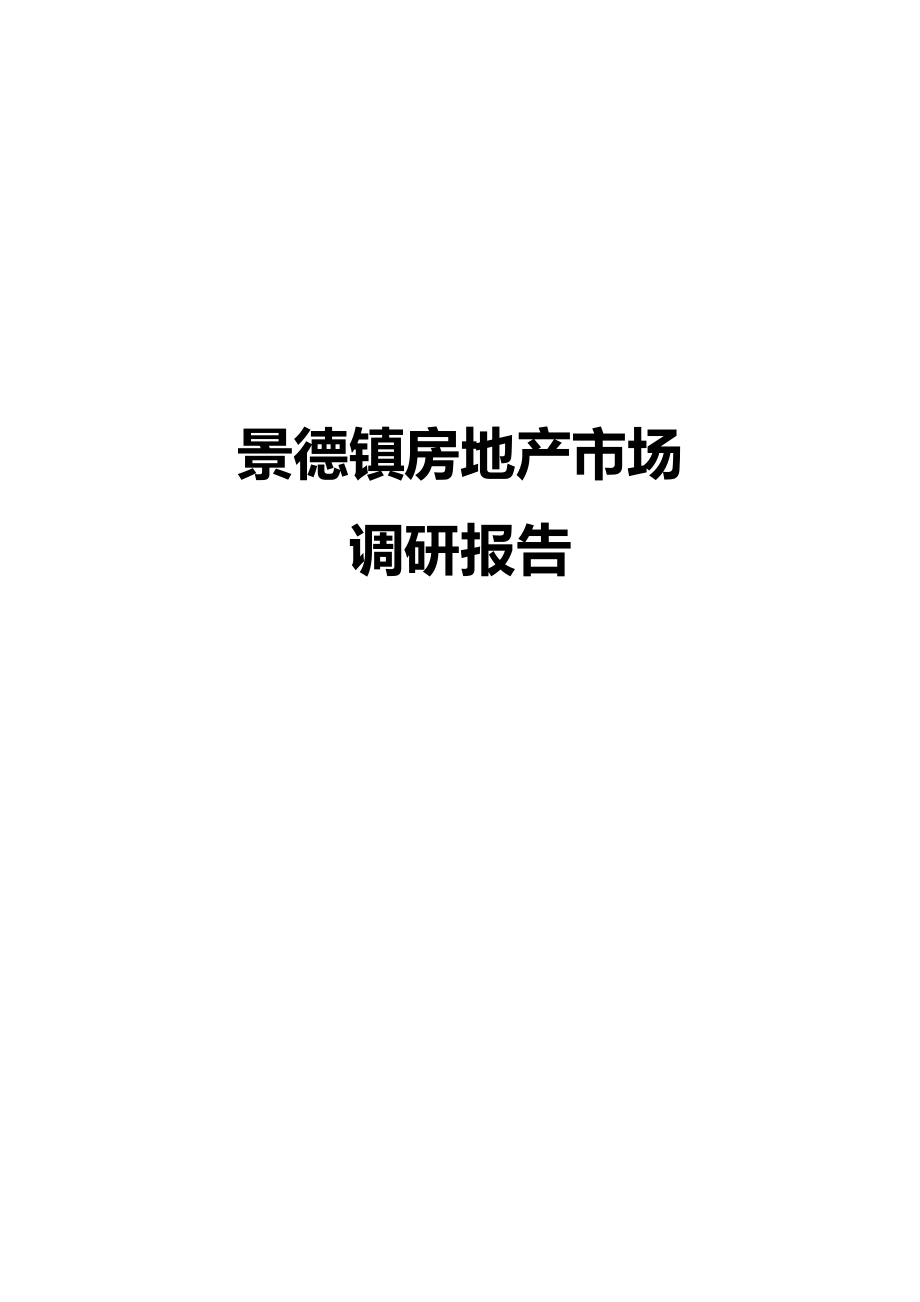 景德镇房地产市场
调研报告